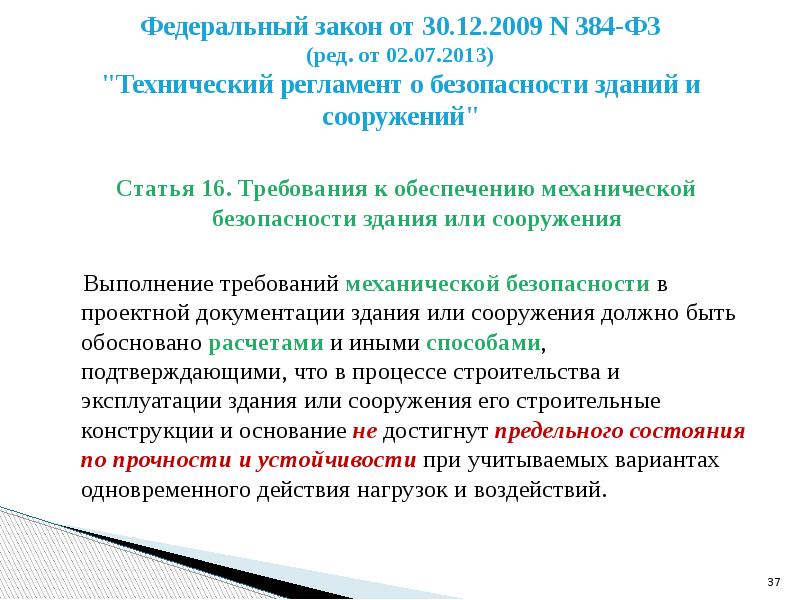 Федеральный закон от 30.12.2009 N 384-ФЗ
(ред. от 02.07.2013)
"Технический регламент о безопасности зданий и сооружений"

Статья 16. Требования к обеспечению механической безопасности здания или сооружения

Выполнение требований механической безопасности в проектной документации здания или сооружения должно быть обосновано расчетами и иными способами, подтверждающими, что в процессе строительства и эксплуатации здания или сооружения его строительные конструкции и основание не достигнут предельного состояния по прочности и устойчивости при учитываемых вариантах одновременного действия нагрузок и воздействий.

37